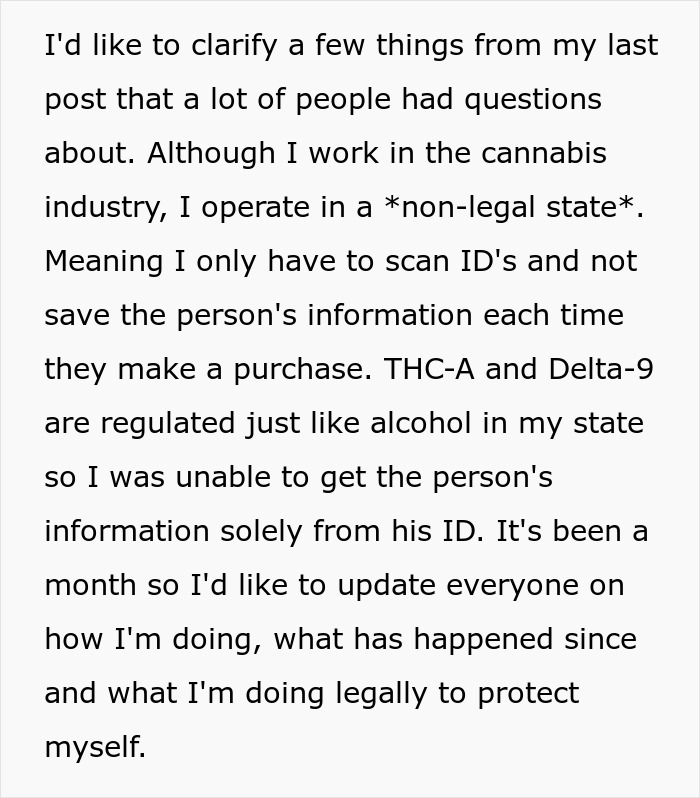 I'd like to clarify a few things from my last post that a lot of people had questions about. Although I work in the cannabis industry, I operate in a *non-legal state*. Meaning I only have to scan ID's and not save the person's information each time they make a purchase. THC-A and Delta-9 are regulated just like alcohol in my state so I was unable to get the person's information solely from his ID. It's been a month so I'd like to update everyone on how I'm doing, what has happened since and what I'm doing legally to protect myself.